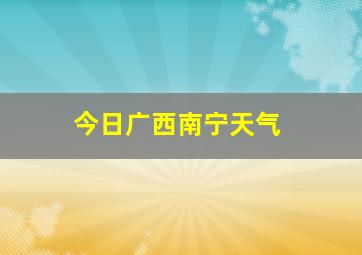 今日广西南宁天气